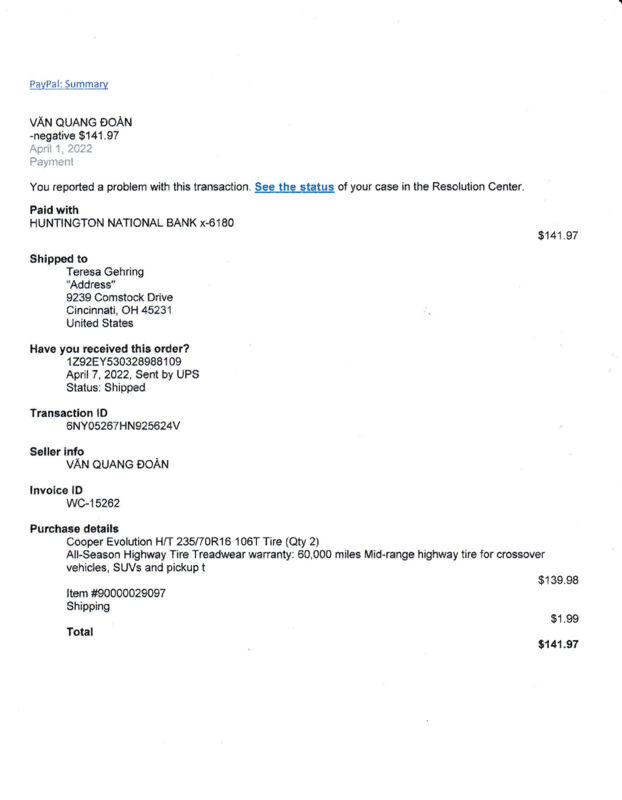 PayPal: Summary

VĂN QUANG ĐOÀN
-negative $141.97
April 1, 2022
Payment

You reported a problem with this transaction. See the status of your case in the Resolution Center.

Paid with
HUNTINGTON NATIONAL BANK x-6180

$141.97

Shipped to
Teresa Gehring
"Address"
9239 Comstock Drive
Cincinnati, OH 45231
United States

Have you received this order?
1Z92EY530328988109
April 7, 2022, Sent by UPS
Status: Shipped

Transaction ID
6NY05267HN925624V

Seller info
VĂN QUANG ĐOÀN

Invoice ID
WC-15262

Purchase details
Cooper Evolution H/T 235/70R16 106T Tire (Qty 2)
All-Season Highway Tire Treadwear warranty: 60,000 miles Mid-range highway tire for crossover vehicles, SUVs and pickup t

$139.98

Item #90000029097
Shipping

$1.99

Total

$141.97